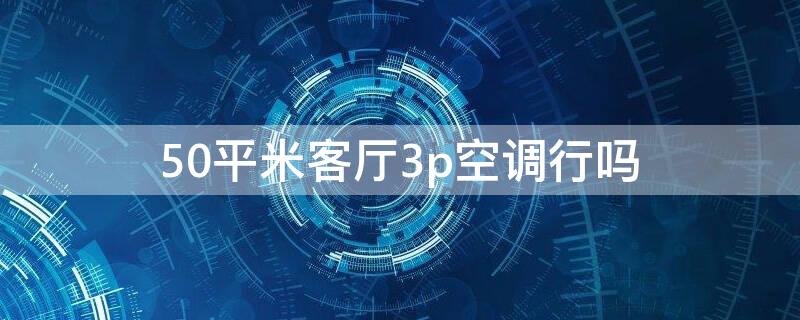 50平米客厅3p空调行吗